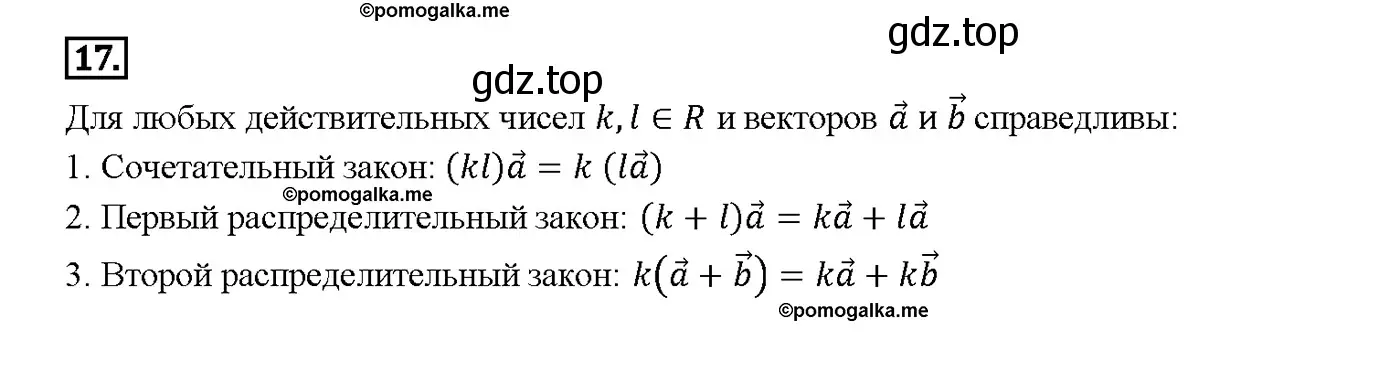 ©pomogalka.me

gdz.top

17.

gdz.top

Для любых действительных чисел $k, l \in R$ и векторов $\vec{a}$ и $\vec{b}$ справедливы:

1. Сочетательный закон: $(kl)\vec{a} = k\ (l\vec{a})$

©pomogalka.me

2. Первый распределительный закон: $(k + l)\vec{a} = k\vec{a} + l\vec{a}$

3. Второй распределительный закон: $k(\vec{a} + \vec{b}) = k\vec{a} + k\vec{b}$

©pomogalka.me